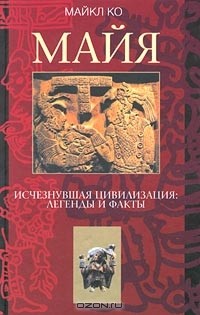 МАЙКЛ КО

МАЙЯ

ИСЧЕЗНУВШАЯ ЦИВИЛИЗАЦИЯ: ЛЕГЕНДЫ И ФАКТЫ

OZON.RU